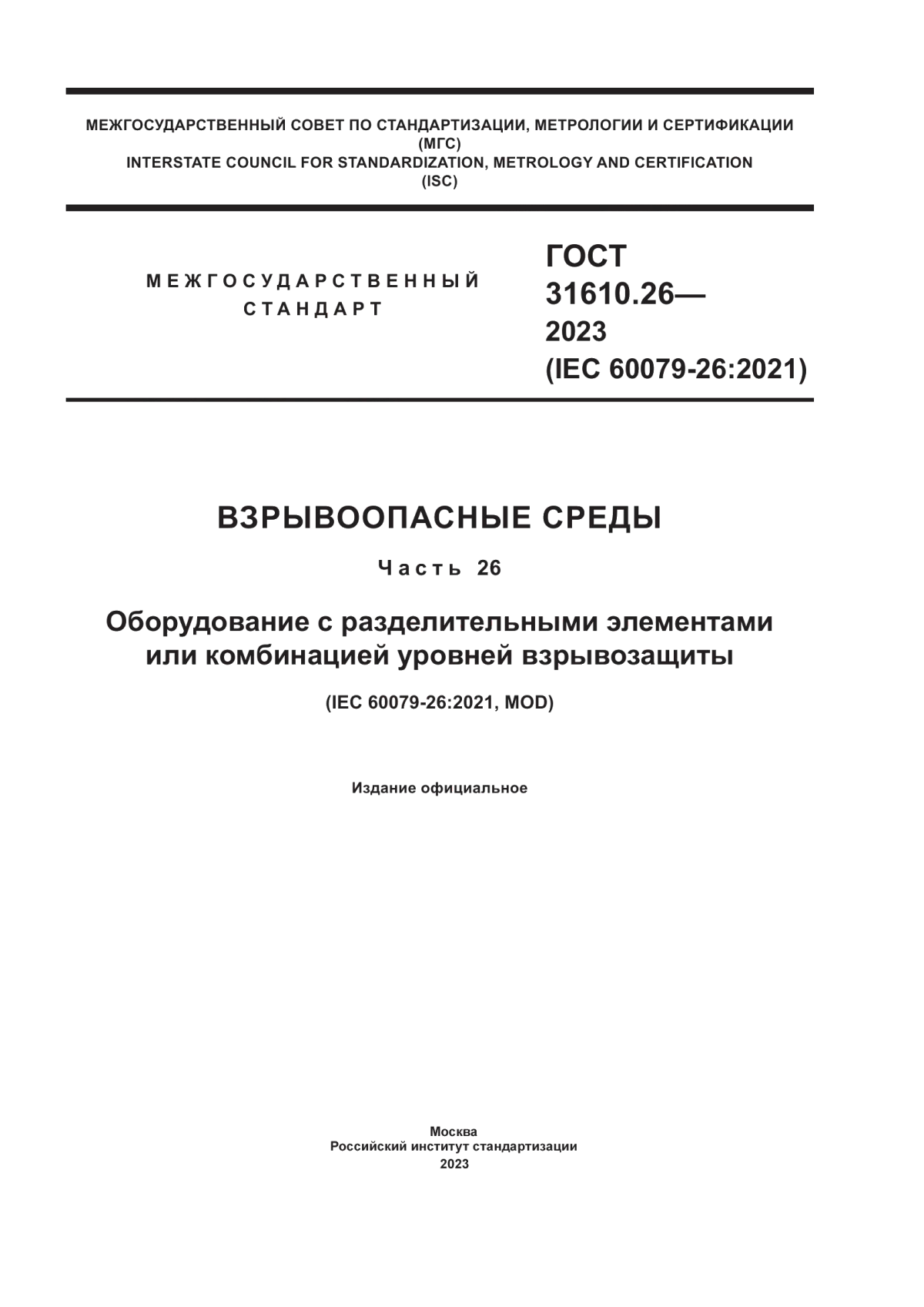 МЕЖГОСУДАРСТВЕННЫЙ СОВЕТ ПО СТАНДАРТИЗАЦИИ, МЕТРОЛОГИИ И СЕРТИФИКАЦИИ
(МГС)
INTERSTATE COUNCIL FOR STANDARDIZATION, METROLOGY AND CERTIFICATION
(ISC)

МЕЖГОСУДАРСТВЕННЫЙ
СТАНДАРТ

ГОСТ
31610.26—
2023
(IEC 60079-26:2021)

ВЗРЫВООПАСНЫЕ СРЕДЫ

Часть 26

Оборудование с разделительными элементами или комбинацией уровней взрывозащиты

(IEC 60079-26:2021, MOD)

Издание официальное

Москва
Российский институт стандартизации
2023